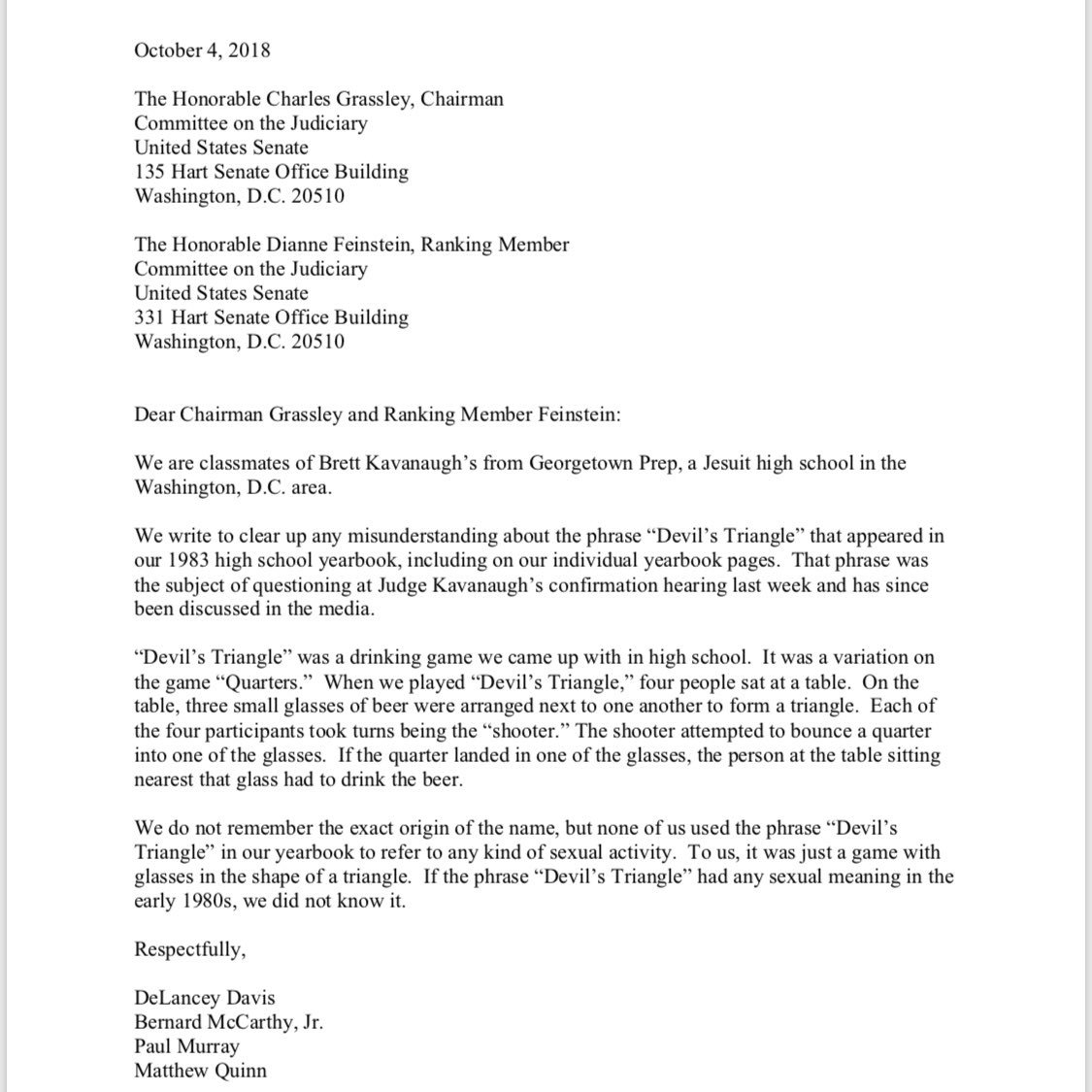 October 4, 2018

The Honorable Charles Grassley, Chairman
Committee on the Judiciary
United States Senate
135 Hart Senate Office Building
Washington, D.C. 20510

The Honorable Dianne Feinstein, Ranking Member
Committee on the Judiciary
United States Senate
331 Hart Senate Office Building
Washington, D.C. 20510

Dear Chairman Grassley and Ranking Member Feinstein:

We are classmates of Brett Kavanaugh's from Georgetown Prep, a Jesuit high school in the Washington, D.C. area.

We write to clear up any misunderstanding about the phrase "Devil's Triangle" that appeared in our 1983 high school yearbook, including on our individual yearbook pages. That phrase was the subject of questioning at Judge Kavanaugh's confirmation hearing last week and has since been discussed in the media.

"Devil's Triangle" was a drinking game we came up with in high school. It was a variation on the game "Quarters." When we played "Devil's Triangle," four people sat at a table. On the table, three small glasses of beer were arranged next to one another to form a triangle. Each of the four participants took turns being the "shooter." The shooter attempted to bounce a quarter into one of the glasses. If the quarter landed in one of the glasses, the person at the table sitting nearest that glass had to drink the beer.

We do not remember the exact origin of the name, but none of us used the phrase "Devil's Triangle" in our yearbook to refer to any kind of sexual activity. To us, it was just a game with glasses in the shape of a triangle. If the phrase "Devil's Triangle" had any sexual meaning in the early 1980s, we did not know it.

Respectfully,

DeLancey Davis
Bernard McCarthy, Jr.
Paul Murray
Matthew Quinn